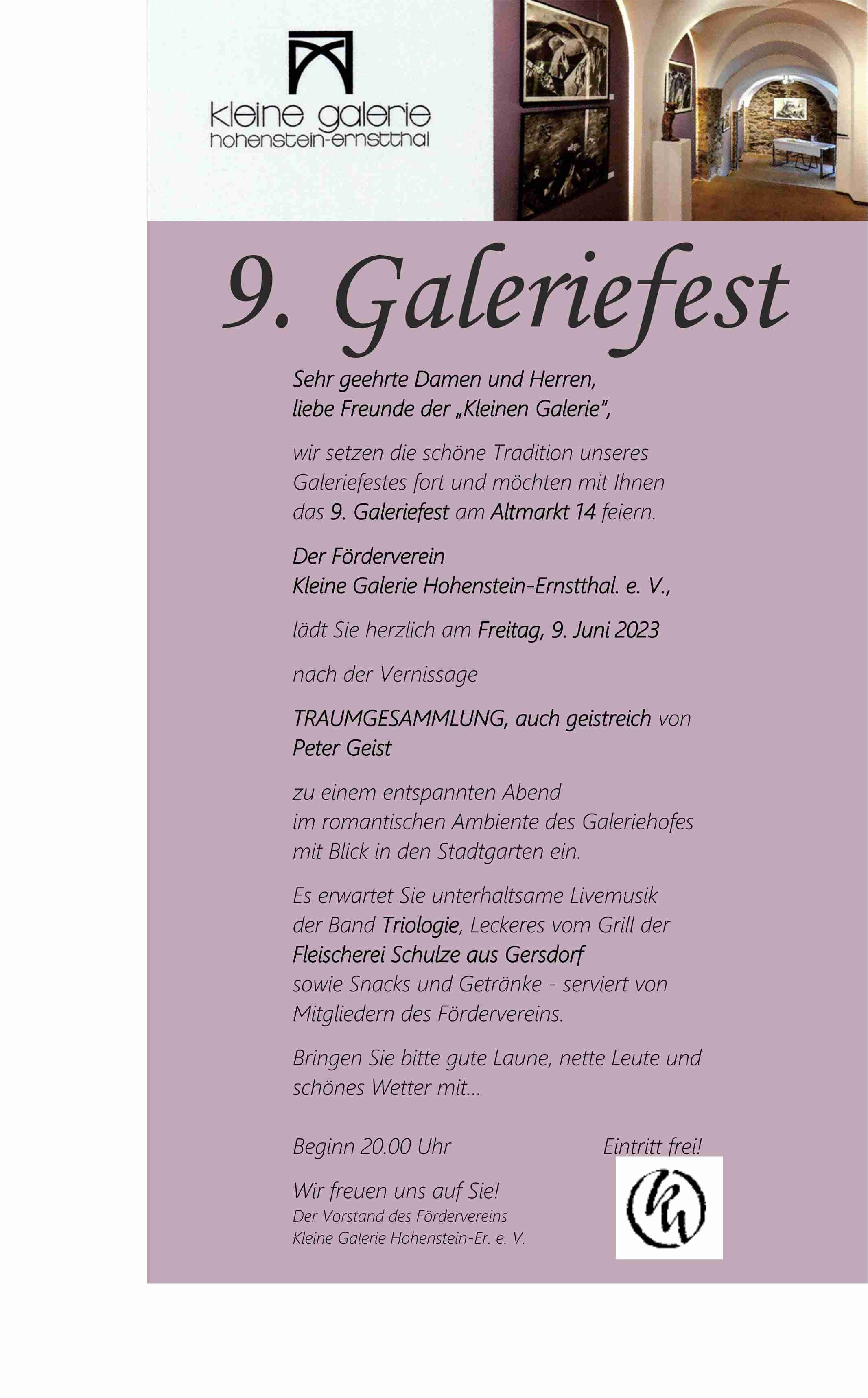 kleine galerie
hohenstein-ernstthal

9. Galeriefest

Sehr geehrte Damen und Herren,
liebe Freunde der „Kleinen Galerie",

wir setzen die schöne Tradition unseres Galeriefestes fort und möchten mit Ihnen das 9. Galeriefest am Altmarkt 14 feiern.

Der Förderverein
Kleine Galerie Hohenstein-Ernstthal. e. V.,

lädt Sie herzlich am Freitag, 9. Juni 2023

nach der Vernissage

TRAUMGESAMMLUNG, auch geistreich von Peter Geist

zu einem entspannten Abend
im romantischen Ambiente des Galeriehofes
mit Blick in den Stadtgarten ein.

Es erwartet Sie unterhaltsame Livemusik der Band Triologie, Leckeres vom Grill der Fleischerei Schulze aus Gersdorf
sowie Snacks und Getränke - serviert von Mitgliedern des Fördervereins.

Bringen Sie bitte gute Laune, nette Leute und schönes Wetter mit...

Beginn 20.00 Uhr

Eintritt frei!

Wir freuen uns auf Sie!
Der Vorstand des Fördervereins
Kleine Galerie Hohenstein-Er. e. V.